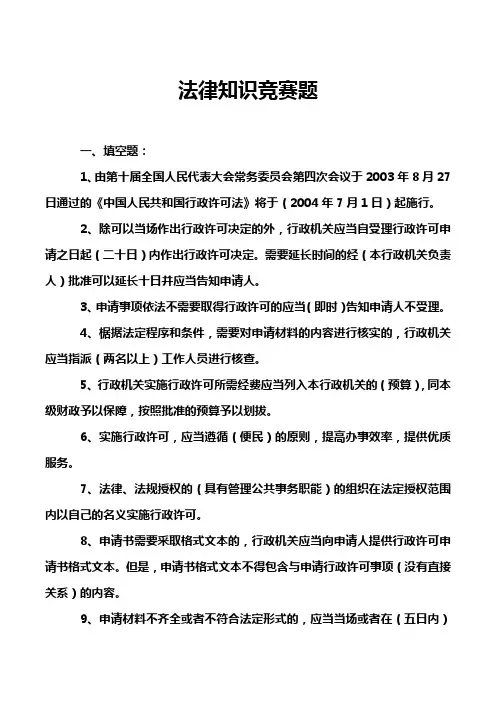 法律知识竞赛题

一、填空题：

1、由第十届全国人民代表大会常务委员会第四次会议于 2003 年 8 月 27 日通过的《中国人民共和国行政许可法》将于（2004 年 7 月 1 日）起施行。

2、除可以当场作出行政许可决定的外，行政机关应当自受理行政许可申请之日起（二十日）内作出行政许可决定。需要延长时间的经（本行政机关负责人）批准可以延长十日并应当告知申请人。

3、申请事项依法不需要取得行政许可的应当（即时）告知申请人不受理。

4、根据法定程序和条件，需要对申请材料的内容进行核实的，行政机关应当指派（两名以上）工作人员进行核查。

5、行政机关实施行政许可所需经费应当列入本行政机关的（预算），同本级财政予以保障，按照批准的预算予以划拨。

6、实施行政许可，应当遵循（便民）的原则，提高办事效率，提供优质服务。

7、法律、法规授权的（具有管理公共事务职能）的组织在法定授权范围内以自己的名义实施行政许可。

8、申请书需要采取格式文本的，行政机关应当向申请人提供行政许可申请书格式文本。但是，申请书格式文本不得包含与申请行政许可事项（没有直接关系）的内容。

9、申请材料不齐全或者不符合法定形式的，应当当场或者在（五日内）